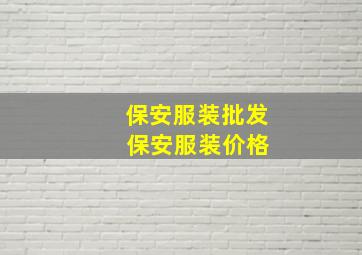 保安服装批发
保安服装价格